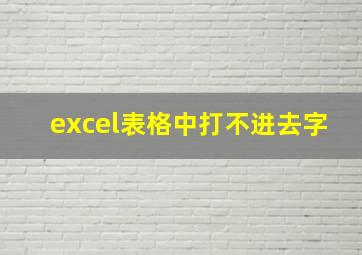 excel表格中打不进去字